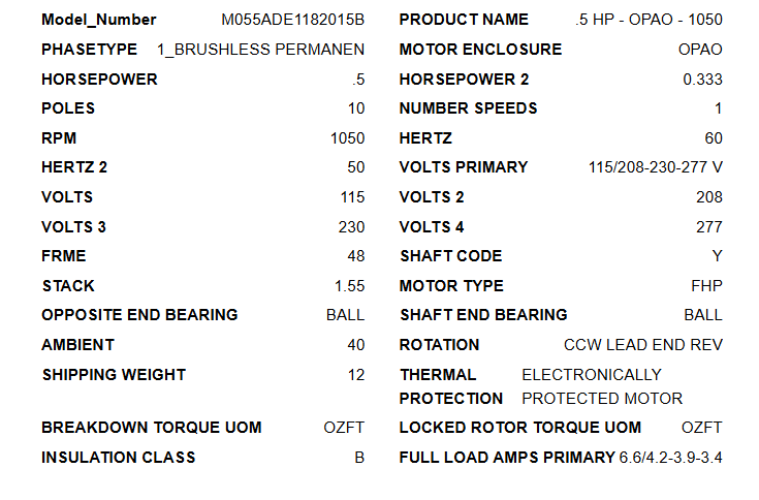 Model_Number M055ADE1182015B
PHASETYPE 1_BRUSHLESS PERMANEN
HORSEPOWER .5
POLES 10
RPM 1050
HERTZ 2 50
VOLTS 115
VOLTS 3 230
FRME 48
STACK 1.55
OPPOSITE END BEARING BALL
AMBIENT 40
SHIPPING WEIGHT 12
BREAKDOWN TORQUE UOM OZFT
INSULATION CLASS B

PRODUCT NAME .5 HP - OPAO - 1050
MOTOR ENCLOSURE OPAO
HORSEPOWER 2 0.333
NUMBER SPEEDS 1
HERTZ 60
VOLTS PRIMARY 115/208-230-277 V
VOLTS 2 208
VOLTS 4 277
SHAFT CODE Y
MOTOR TYPE FHP
SHAFT END BEARING BALL
ROTATION CCW LEAD END REV
THERMAL PROTECTION ELECTRONICALLY PROTECTED MOTOR
LOCKED ROTOR TORQUE UOM OZFT
FULL LOAD AMPS PRIMARY 6.6/4.2-3.9-3.4